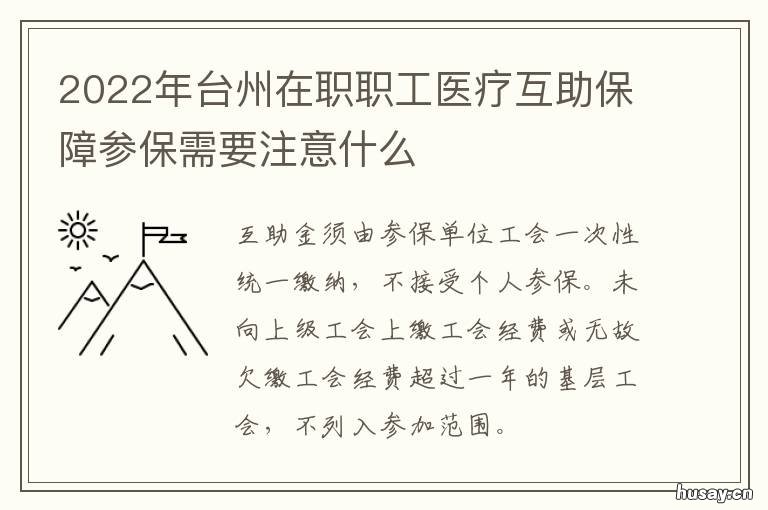 2022年台州在职职工医疗互助保障参保需要注意什么

互助金须由参保单位工会一次性统一缴纳，不接受个人参保。未向上级工会上缴工会经费或无故欠缴工会经费超过一年的基层工会，不列入参加范围。

husay.cn